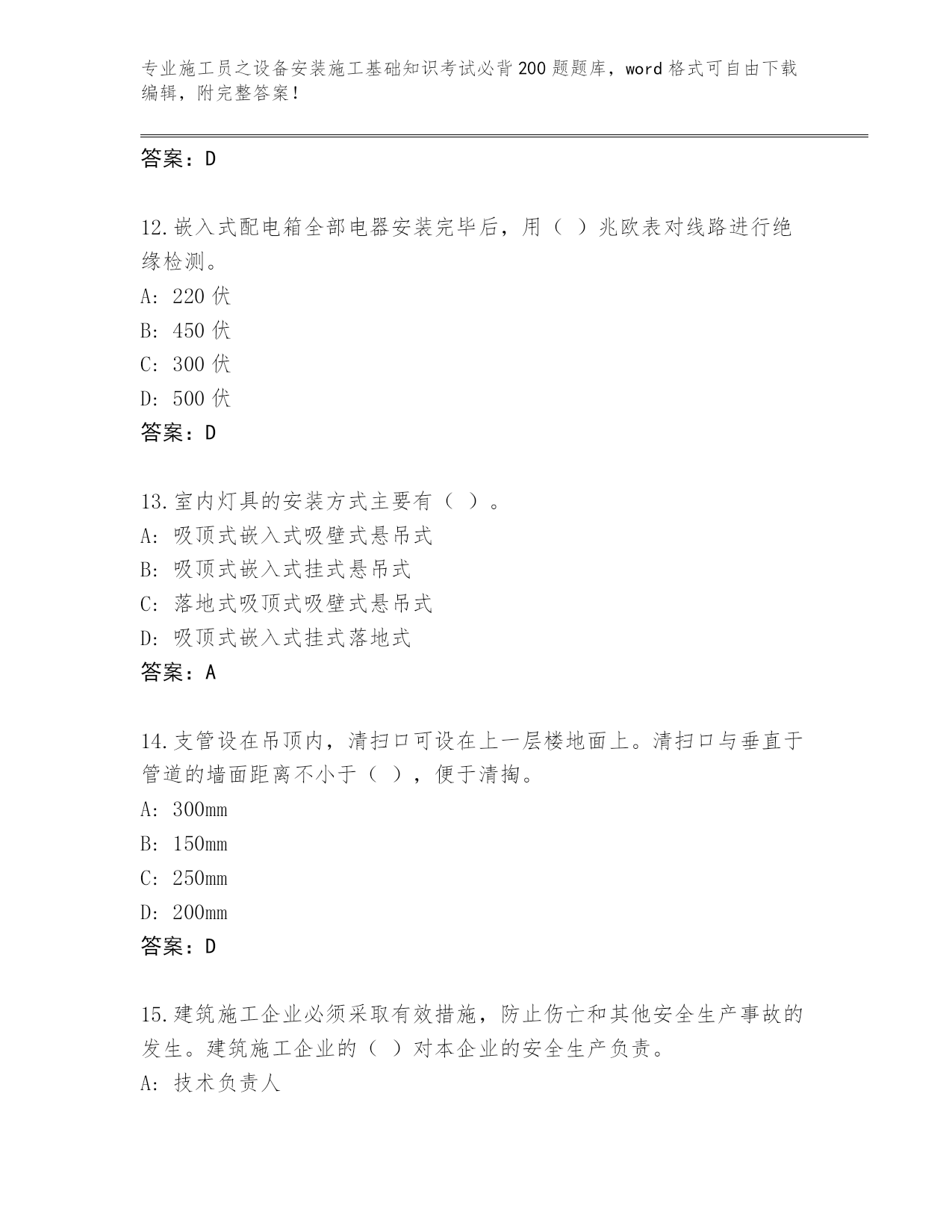 专业施工员之设备安装施工基础知识考试必背200题题库，word格式可自由下载编辑，附完整答案！

答案：D

12.嵌入式配电箱全部电器安装完毕后，用（ ）兆欧表对线路进行绝缘检测。
A: 220伏
B: 450伏
C: 300伏
D: 500伏
答案：D

13.室内灯具的安装方式主要有（ ）。
A: 吸顶式嵌入式吸壁式悬吊式
B: 吸顶式嵌入式挂式悬吊式
C: 落地式吸顶式吸壁式悬吊式
D: 吸顶式嵌入式挂式落地式
答案：A

14.支管设在吊顶内，清扫口可设在上一层楼地面上。清扫口与垂直于管道的墙面距离不小于（ ），便于清掏。
A: 300mm
B: 150mm
C: 250mm
D: 200mm
答案：D

15.建筑施工企业必须采取有效措施，防止伤亡和其他安全生产事故的发生。建筑施工企业的（ ）对本企业的安全生产负责。
A: 技术负责人